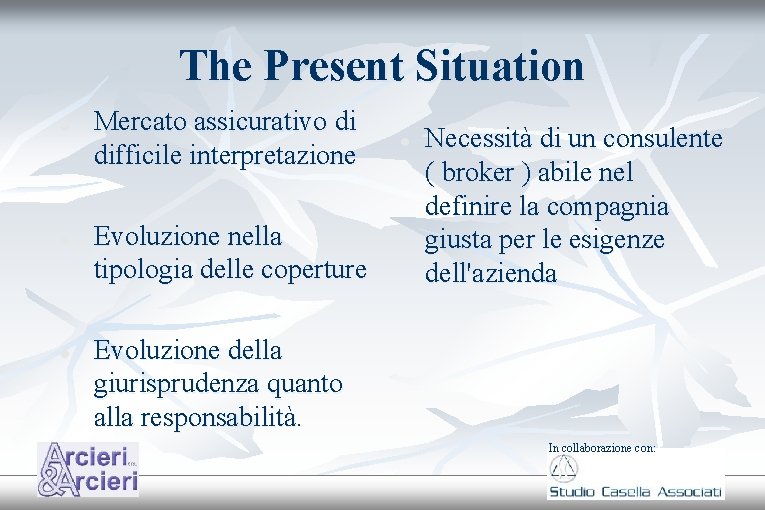 The Present Situation

Mercato assicurativo di difficile interpretazione

Evoluzione nella tipologia delle coperture

Evoluzione della giurisprudenza quanto alla responsabilità.

Necessità di un consulente ( broker ) abile nel definire la compagnia giusta per le esigenze dell'azienda

Arcieri & Arcieri

In collaborazione con:

Studio Casella Associati